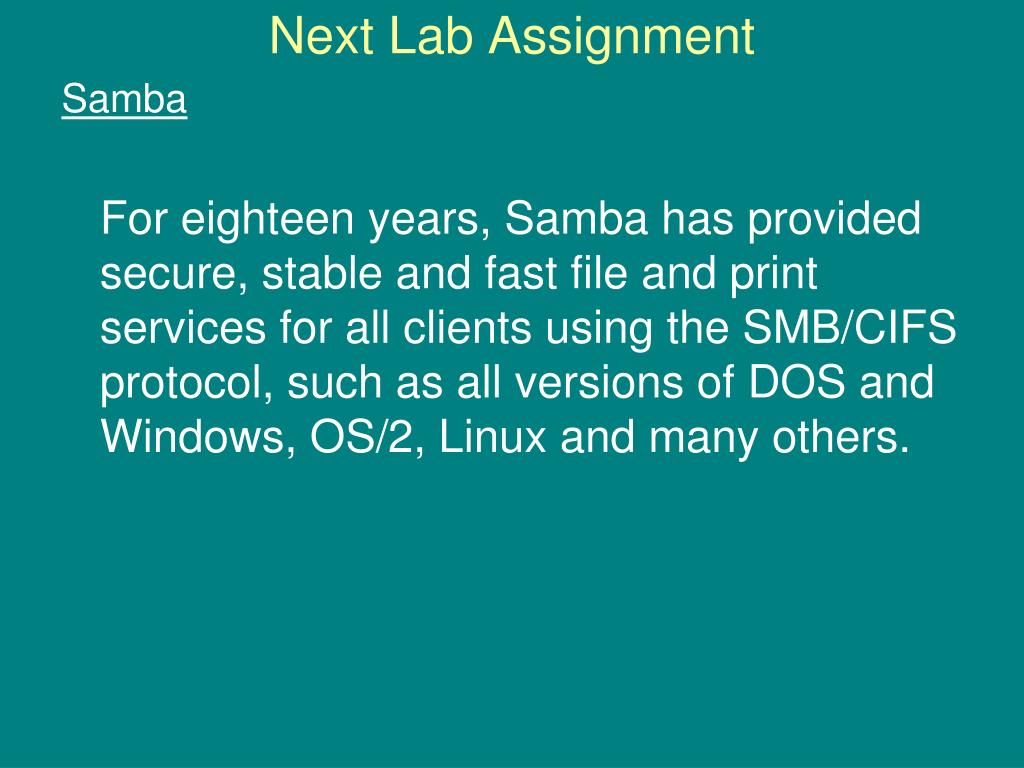 Next Lab Assignment

Samba

For eighteen years, Samba has provided secure, stable and fast file and print services for all clients using the SMB/CIFS protocol, such as all versions of DOS and Windows, OS/2, Linux and many others.